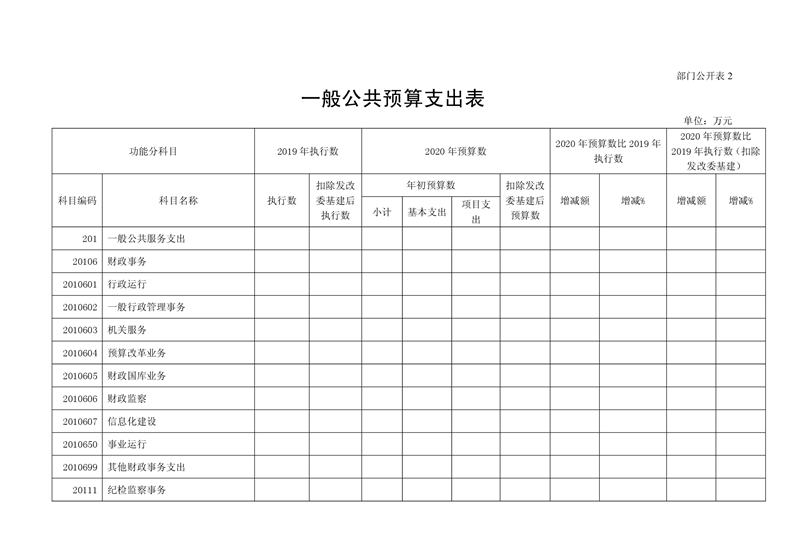 部门公开表 2

一般公共预算支出表

单位：万元

| 功能分科目 | | 2019 年执行数 | | 2020 年预算数 | | | | 2020 年预算数比 2019 年执行数 | | 2020 年预算数比 2019 年执行数（扣除发改委基建） | |
|---|---|---|---|---|---|---|---|---|---|---|---|
| 科目编码 | 科目名称 | 执行数 | 扣除发改委基建后执行数 | 年初预算数 | | | 扣除发改委基建后预算数 | 增减额 | 增减% | 增减额 | 增减% |
| | | | | 小计 | 基本支出 | 项目支出 | | | | | |
| 201 | 一般公共服务支出 | | | | | | | | | | |
| 20106 | 财政事务 | | | | | | | | | | |
| 2010601 | 行政运行 | | | | | | | | | | |
| 2010602 | 一般行政管理事务 | | | | | | | | | | |
| 2010603 | 机关服务 | | | | | | | | | | |
| 2010604 | 预算改革业务 | | | | | | | | | | |
| 2010605 | 财政国库业务 | | | | | | | | | | |
| 2010606 | 财政监察 | | | | | | | | | | |
| 2010607 | 信息化建设 | | | | | | | | | | |
| 2010650 | 事业运行 | | | | | | | | | | |
| 2010699 | 其他财政事务支出 | | | | | | | | | | |
| 20111 | 纪检监察事务 | | | | | | | | | | |